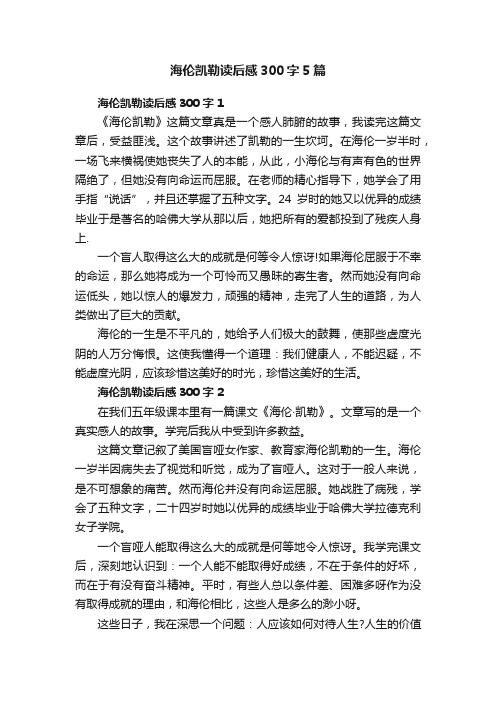 海伦凯勒读后感300字5篇

海伦凯勒读后感300字1

《海伦凯勒》这篇文章真是一个感人肺腑的故事，我读完这篇文章后，受益匪浅。这个故事讲述了凯勒的一生坎坷。在海伦一岁半时，一场飞来横祸使她丧失了人的本能，从此，小海伦与有声有色的世界隔绝了，但她没有向命运而屈服。在老师的精心指导下，她学会了用手指“说话”，并且还掌握了五种文字。24岁时的她又以优异的成绩毕业于是著名的哈佛大学从那以后，她把所有的爱都投到了残疾人身上.

一个盲人取得这么大的成就是何等令人惊讶!如果海伦屈服于不幸的命运，那么她将成为一个可怜而又愚昧的寄生者。然而她没有向命运低头，她以惊人的爆发力，顽强的精神，走完了人生的道路，为人类做出了巨大的贡献。

海伦的一生是不平凡的，她给予人们极大的鼓舞，使那些虚度光阴的人万分悔恨。这使我懂得一个道理：我们健康人，不能迟疑，不能虚度光阴，应该珍惜这美好的时光，珍惜这美好的生活。

海伦凯勒读后感300字2

在我们五年级课本里有一篇课文《海伦·凯勒》。文章写的是一个真实感人的故事。学完后我从中受到许多教益。

这篇文章记叙了美国盲哑女作家、教育家海伦凯勒的一生。海伦一岁半因病失去了视觉和听觉，成为了盲哑人。这对于一般人来说，是不可想象的痛苦。然而海伦并没有向命运屈服。她战胜了病残，学会了五种文字，二十四岁时她以优异的成绩毕业于哈佛大学拉德克利女子学院。

一个盲哑人能取得这么大的成就是何等地令人惊讶。我学完课文后，深刻地认识到：一个人能不能取得好成绩，不在于条件的好坏，而在于有没有奋斗精神。平时，有些人总以条件差、困难多呀作为没有取得成就的理由，和海伦相比，这些人是多么的渺小呀。

这些日子，我在深思一个问题：人应该如何对待人生?人生的价值